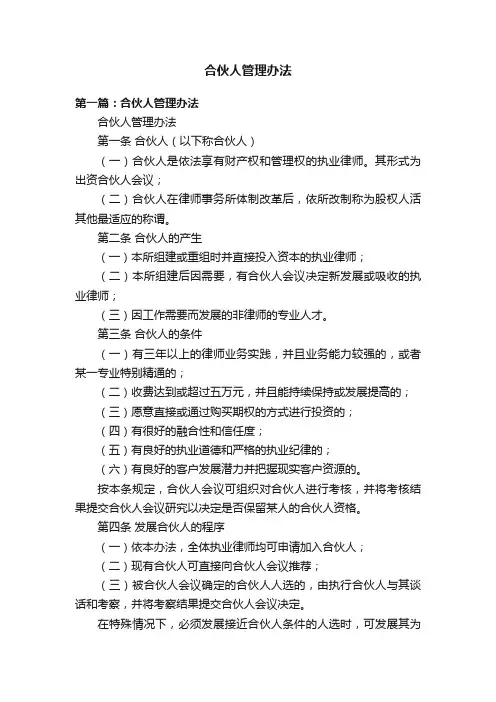 合伙人管理办法

第一篇：合伙人管理办法

合伙人管理办法

第一条 合伙人（以下称合伙人）

（一）合伙人是依法享有财产权和管理权的执业律师。其形式为出资合伙人会议；

（二）合伙人在律师事务所体制改革后，依所改制称为股权人活其他最适应的称谓。

第二条 合伙人的产生

（一）本所组建或重组时并直接投入资本的执业律师；

（二）本所组建后因需要，有合伙人会议决定新发展或吸收的执业律师；

（三）因工作需要而发展的非律师的专业人才。

第三条 合伙人的条件

（一）有三年以上的律师业务实践，并且业务能力较强的，或者某一专业特别精通的；

（二）收费达到或超过五万元，并且能持续保持或发展提高的；

（三）愿意直接或通过购买期权的方式进行投资的；

（四）有很好的融合性和信任度；

（五）有良好的执业道德和严格的执业纪律的；

（六）有良好的客户发展潜力并把握现实客户资源的。

按本条规定，合伙人会议可组织对合伙人进行考核，并将考核结果提交合伙人会议研究以决定是否保留某人的合伙人资格。

第四条 发展合伙人的程序

（一）依本办法，全体执业律师均可申请加入合伙人；

（二）现有合伙人可直接向合伙人会议推荐；

（三）被合伙人会议确定的合伙人人选的，由执行合伙人与其谈话和考察，并将考察结果提交合伙人会议决定。

在特殊情况下，必须发展接近合伙人条件的人选时，可发展其为